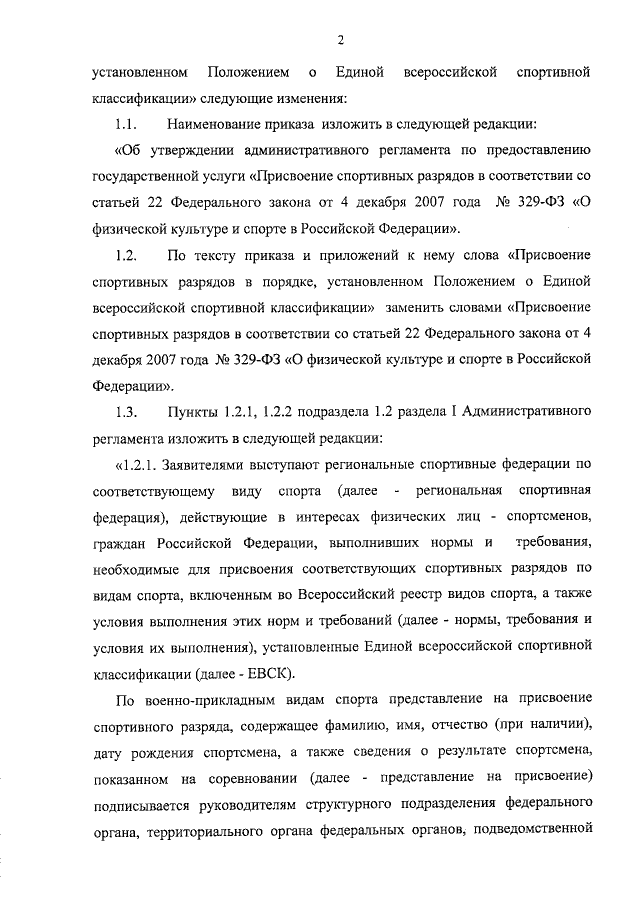 2

установленном Положением о Единой всероссийской спортивной классификации» следующие изменения:

1.1. Наименование приказа изложить в следующей редакции:

«Об утверждении административного регламента по предоставлению государственной услуги «Присвоение спортивных разрядов в соответствии со статьей 22 Федерального закона от 4 декабря 2007 года № 329-ФЗ «О физической культуре и спорте в Российской Федерации».

1.2. По тексту приказа и приложений к нему слова «Присвоение спортивных разрядов в порядке, установленном Положением о Единой всероссийской спортивной классификации» заменить словами «Присвоение спортивных разрядов в соответствии со статьей 22 Федерального закона от 4 декабря 2007 года № 329-ФЗ «О физической культуре и спорте в Российской Федерации».

1.3. Пункты 1.2.1, 1.2.2 подраздела 1.2 раздела I Административного регламента изложить в следующей редакции:

«1.2.1. Заявителями выступают региональные спортивные федерации по соответствующему виду спорта (далее - региональная спортивная федерация), действующие в интересах физических лиц - спортсменов, граждан Российской Федерации, выполнивших нормы и требования, необходимые для присвоения соответствующих спортивных разрядов по видам спорта, включенным во Всероссийский реестр видов спорта, а также условия выполнения этих норм и требований (далее - нормы, требования и условия их выполнения), установленные Единой всероссийской спортивной классификации (далее - ЕВСК).

По военно-прикладным видам спорта представление на присвоение спортивного разряда, содержащее фамилию, имя, отчество (при наличии), дату рождения спортсмена, а также сведения о результате спортсмена, показанном на соревновании (далее - представление на присвоение) подписывается руководителям структурного подразделения федерального органа, территориального органа федеральных органов, подведомственной